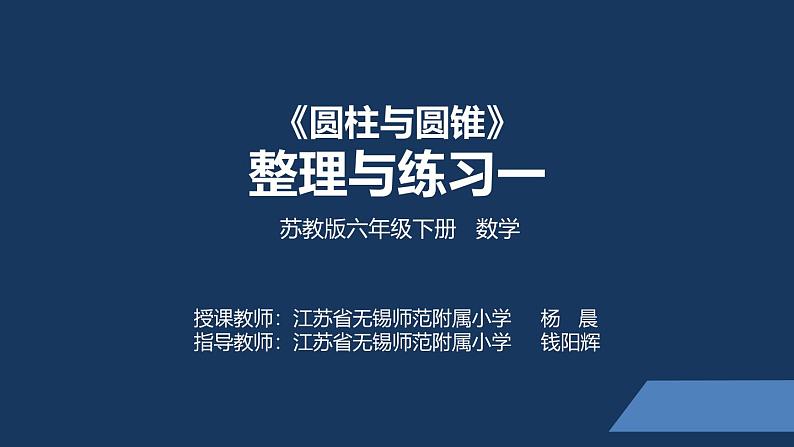 《圆柱与圆锥》
整理与练习一

苏教版六年级下册 数学

授课教师：江苏省无锡师范附属小学 杨 晨
指导教师：江苏省无锡师范附属小学 钱阳辉